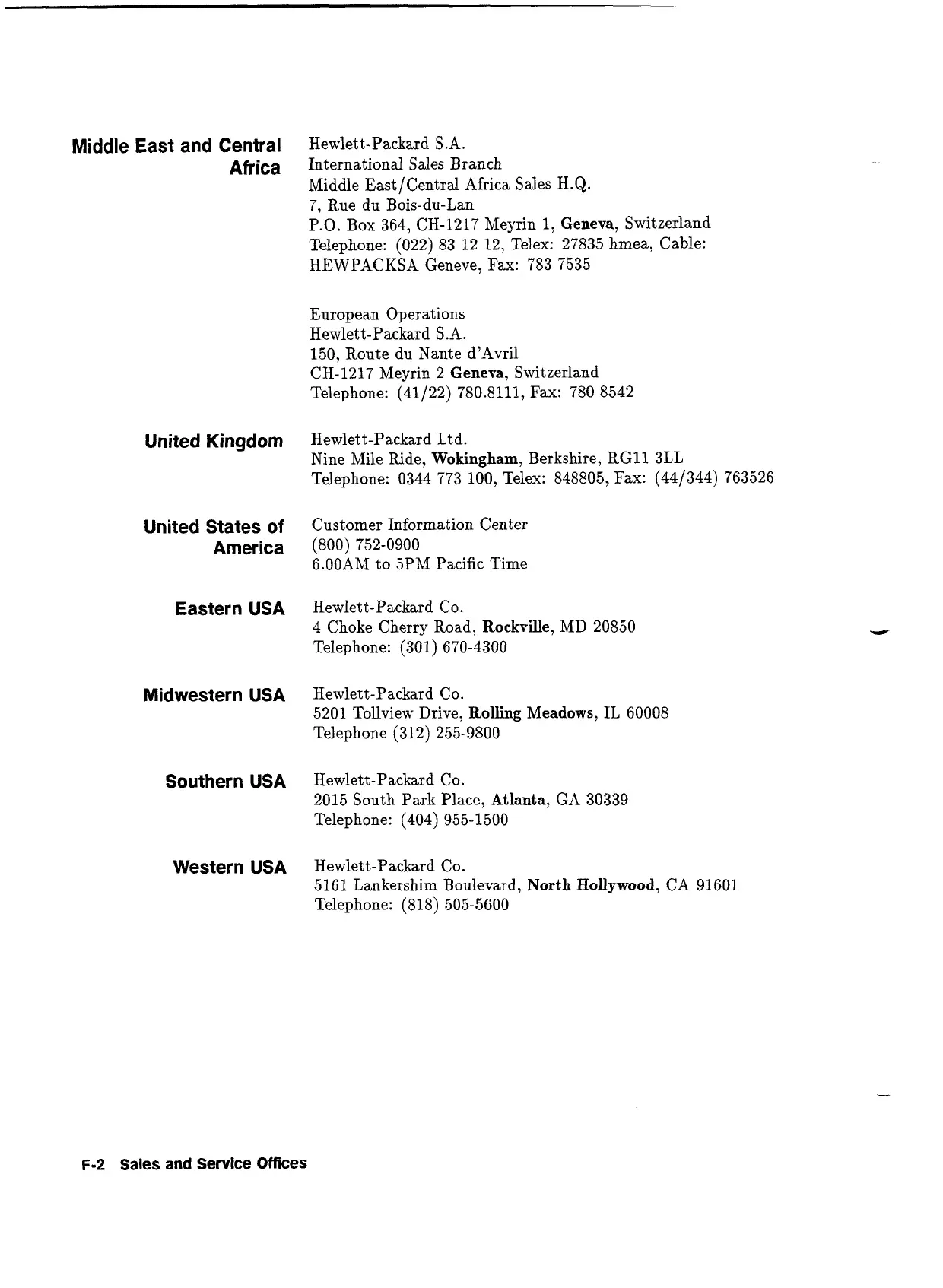 Middle East and Central Africa

Hewlett-Packard S.A.
International Sales Branch
Middle East/Central Africa Sales H.Q.
7, Rue du Bois-du-Lan
P.O. Box 364, CH-1217 Meyrin 1, Geneva, Switzerland
Telephone: (022) 83 12 12, Telex: 27835 hmea, Cable: HEWPACKSA Geneve, Fax: 783 7535

European Operations
Hewlett-Packard S.A.
150, Route du Nante d'Avril
CH-1217 Meyrin 2 Geneva, Switzerland
Telephone: (41/22) 780.8111, Fax: 780 8542

United Kingdom

Hewlett-Packard Ltd.
Nine Mile Ride, Wokingham, Berkshire, RG11 3LL
Telephone: 0344 773 100, Telex: 848805, Fax: (44/344) 763526

United States of America

Customer Information Center
(800) 752-0900
6.00AM to 5PM Pacific Time

Eastern USA

Hewlett-Packard Co.
4 Choke Cherry Road, Rockville, MD 20850
Telephone: (301) 670-4300

Midwestern USA

Hewlett-Packard Co.
5201 Tollview Drive, Rolling Meadows, IL 60008
Telephone (312) 255-9800

Southern USA

Hewlett-Packard Co.
2015 South Park Place, Atlanta, GA 30339
Telephone: (404) 955-1500

Western USA

Hewlett-Packard Co.
5161 Lankershim Boulevard, North Hollywood, CA 91601
Telephone: (818) 505-5600

F-2 Sales and Service Offices